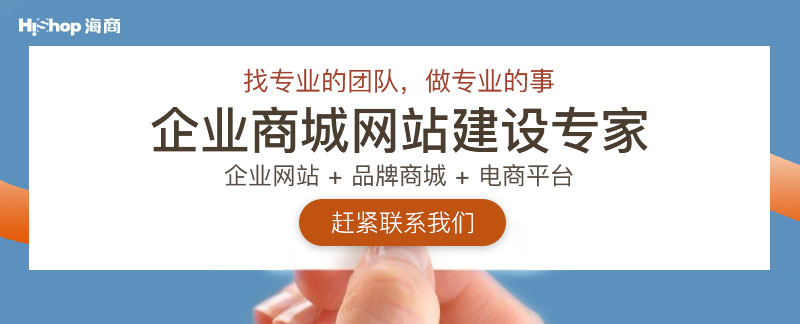 HiShop 海商

找专业的团队，做专业的事

企业商城网站建设专家

企业网站 + 品牌商城 + 电商平台

赶紧联系我们